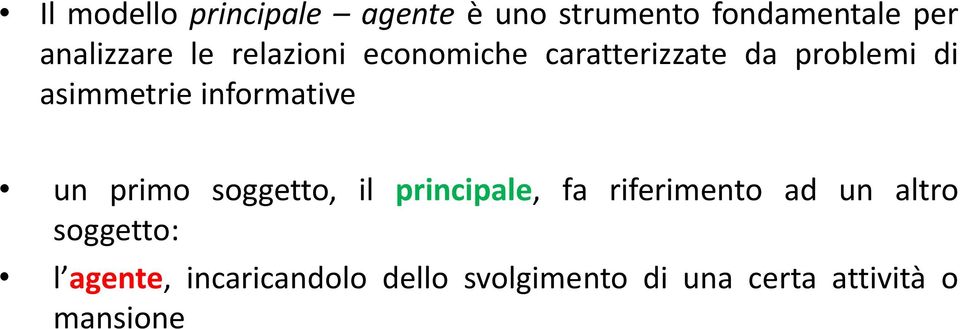 • Il modello principale – agente è uno strumento fondamentale per analizzare le relazioni economiche caratterizzate da problemi di asimmetrie informative

• un primo soggetto, il principale, fa riferimento ad un altro soggetto:

• l'agente, incaricandolo dello svolgimento di una certa attività o mansione